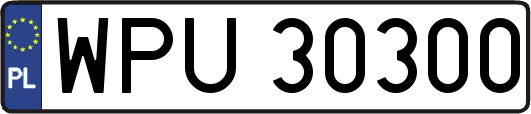 PL

WPU 30300